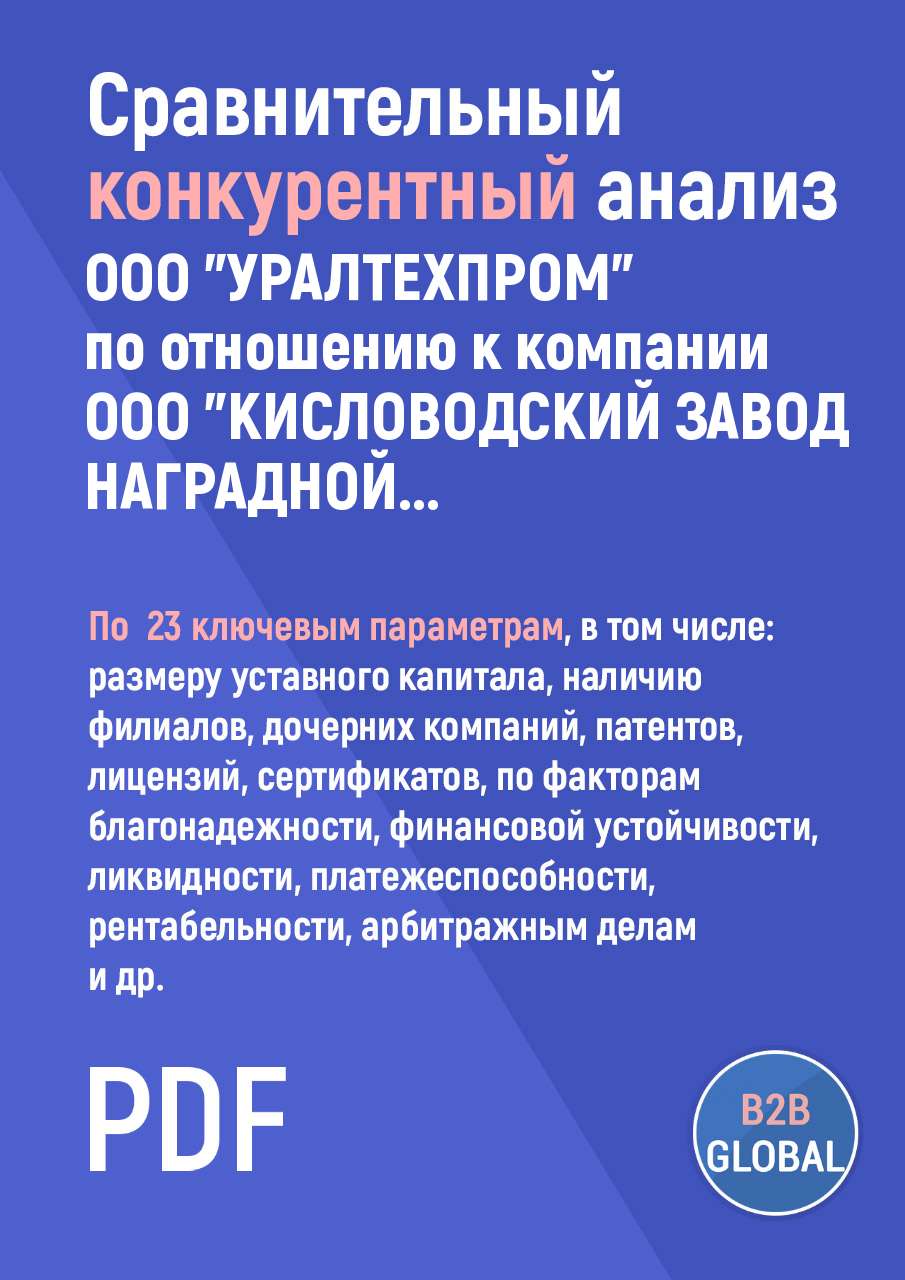 Сравнительный конкурентный анализ ООО "УРАЛТЕХПРОМ" по отношению к компании ООО "КИСЛОВОДСКИЙ ЗАВОД НАГРАДНОЙ...

По 23 ключевым параметрам, в том числе: размеру уставного капитала, наличию филиалов, дочерних компаний, патентов, лицензий, сертификатов, по факторам благонадежности, финансовой устойчивости, ликвидности, платежеспособности, рентабельности, арбитражным делам и др.

PDF

B2B GLOBAL